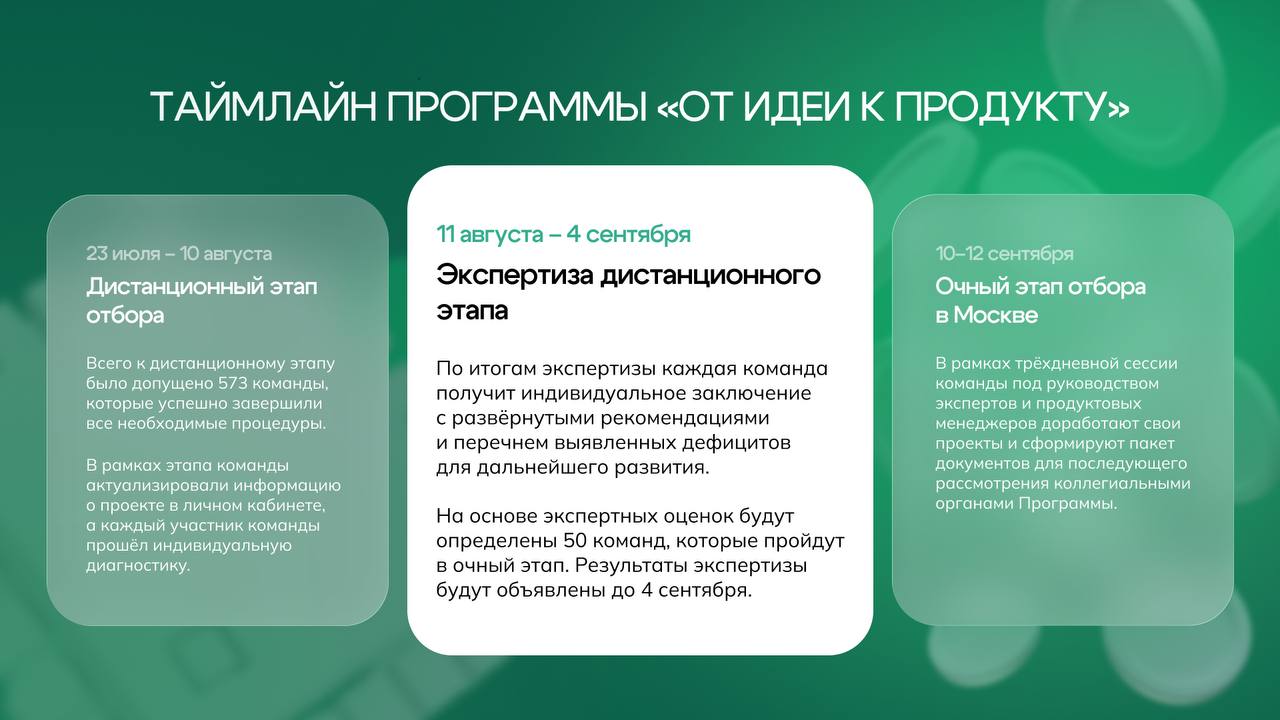 ТАЙМЛАЙН ПРОГРАММЫ «ОТ ИДЕИ К ПРОДУКТУ»

23 июля – 10 августа
Дистанционный этап отбора

Всего к дистанционному этапу было допущено 573 команды, которые успешно завершили все необходимые процедуры.

В рамках этапа команды актуализировали информацию о проекте в личном кабинете, а каждый участник команды прошёл индивидуальную диагностику.

11 августа – 4 сентября
Экспертиза дистанционного этапа

По итогам экспертизы каждая команда получит индивидуальное заключение с развёрнутыми рекомендациями и перечнем выявленных дефицитов для дальнейшего развития.

На основе экспертных оценок будут определены 50 команд, которые пройдут в очный этап. Результаты экспертизы будут объявлены до 4 сентября.

10–12 сентября
Очный этап отбора в Москве

В рамках трёхдневной сессии команды под руководством экспертов и продуктовых менеджеров доработают свои проекты и сформируют пакет документов для последующего рассмотрения коллегиальными органами Программы.